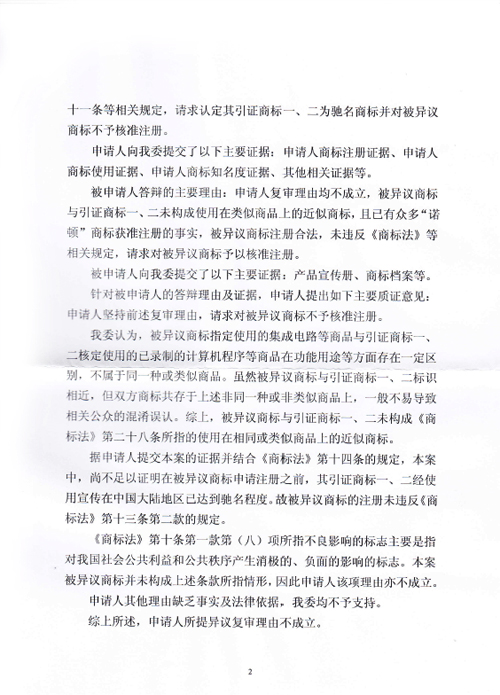 十一条等相关规定，请求认定其引证商标一、二为驰名商标并对被异议商标不予核准注册。

申请人向我委提交了以下主要证据：申请人商标注册证据、申请人商标使用证据、申请人商标知名度证据、其他相关证据等。

被申请人答辩的主要理由：申请人复审理由均不成立，被异议商标与引证商标一、二未构成使用在类似商品上的近似商标，且已有众多“诺顿”商标获准注册的事实，被异议商标注册合法，未违反《商标法》等相关规定，请求对被异议商标予以核准注册。

被申请人向我委提交了以下主要证据：产品宣传册、商标档案等。

针对被申请人的答辩理由及证据，申请人提出如下主要质证意见：申请人坚持前述复审理由，请求对被异议商标不予核准注册。

我委认为，被异议商标指定使用的集成电路等商品与引证商标一、二核定使用的已录制的计算机程序等商品在功能用途等方面存在一定区别，不属于同一种或类似商品。虽然被异议商标与引证商标一、二标识相近，但双方商标共存于上述非同一种或非类似商品上，一般不易导致相关公众的混淆误认。综上，被异议商标与引证商标一、二未构成《商标法》第二十八条所指的使用在相同或类似商品上的近似商标。

据申请人提交本案的证据并结合《商标法》第十四条的规定，本案中，尚不足以证明在被异议商标申请注册之前，其引证商标一、二经使用宣传在中国大陆地区已达到驰名程度。故被异议商标的注册未违反《商标法》第十三条第二款的规定。

《商标法》第十条第一款第（八）项所指不良影响的标志主要是指对我国社会公共利益和公共秩序产生消极的、负面的影响的标志。本案被异议商标并未构成上述条款所指情形，因此申请人该项理由亦不成立。

申请人其他理由缺乏事实及法律依据，我委均不予支持。

综上所述，申请人所提异议复审理由不成立。

2